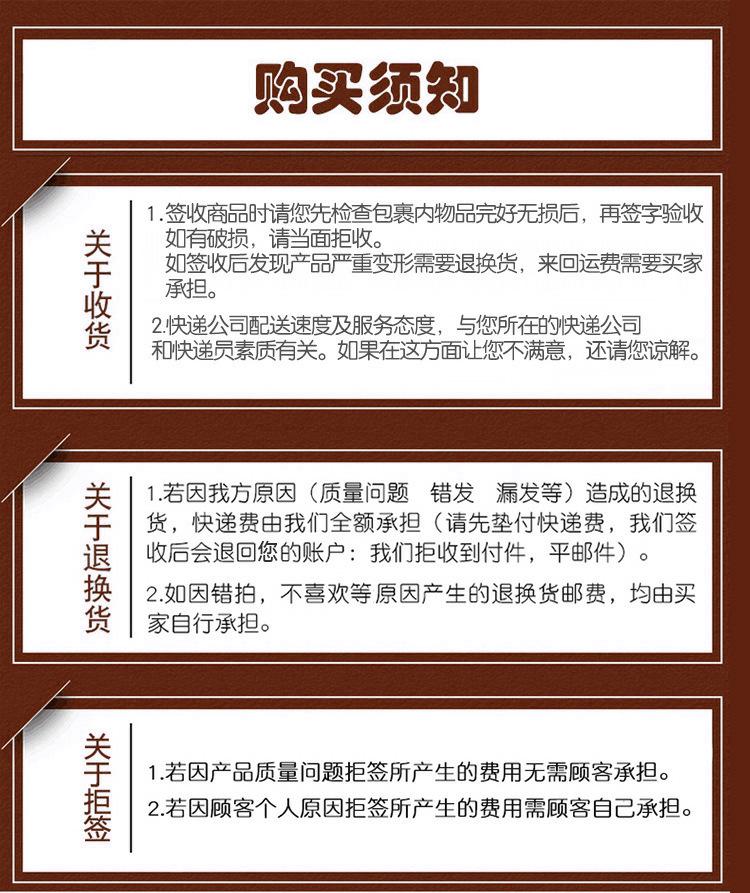 购买须知

关于收货

1.签收商品时请您先检查包裹内物品完好无损后，再签字验收如有破损，请当面拒收。
如签收后发现产品严重变形需要退换货，来回运费需要买家承担。

2.快递公司配送速度及服务态度，与您所在的快递公司和快递员素质有关。如果在这方面让您不满意，还请您谅解。

关于退换货

1.若因我方原因（质量问题 错发 漏发等）造成的退换货，快递费由我们全额承担（请先垫付快递费，我们签收后会退回您的账户：我们拒收到付件，平邮件）。

2.如因错拍，不喜欢等原因产生的退换货邮费，均由买家自行承担。

关于拒签

1.若因产品质量问题拒签所产生的费用无需顾客承担。

2.若因顾客个人原因拒签所产生的费用需顾客自己承担。